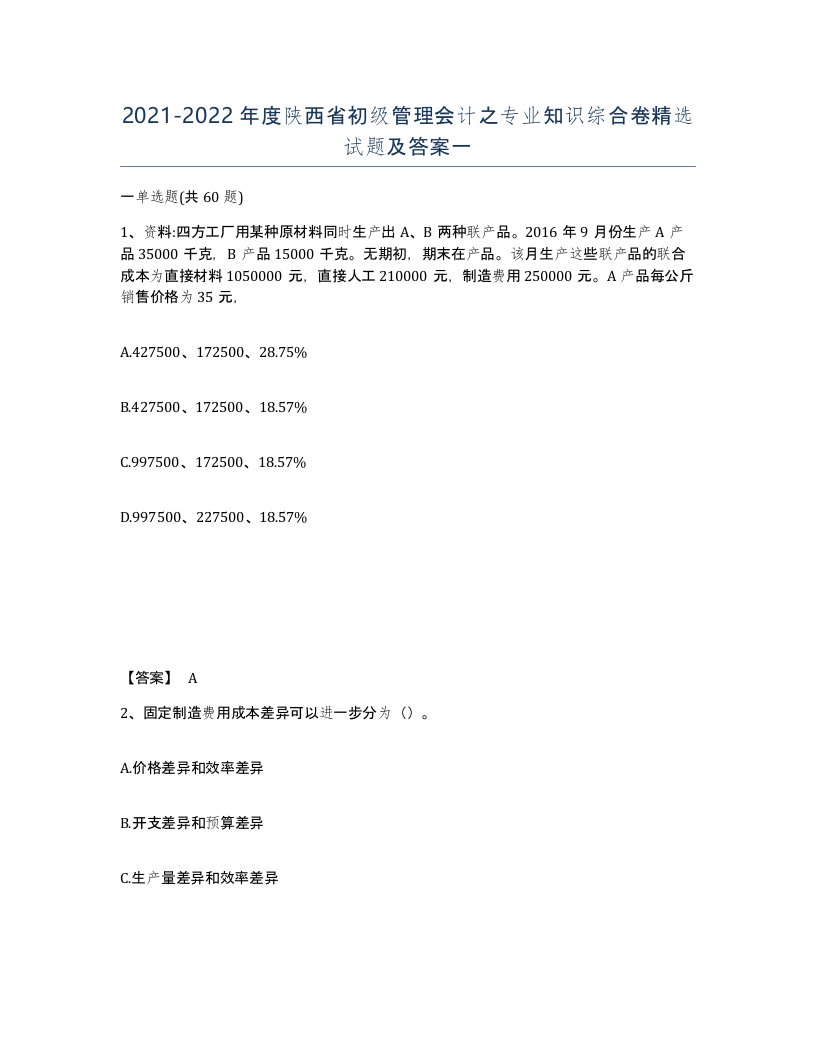 2021-2022年度陕西省初级管理会计之专业知识综合卷精选试题及答案一

一单选题(共60题)

1、资料:四方工厂用某种原材料同时生产出A、B两种联产品。2016年9月份生产A产品35000千克，B产品15000千克。无期初，期末在产品。该月生产这些联产品的联合成本为直接材料1050000元，直接人工210000元，制造费用250000元。A产品每公斤销售价格为35元，

A.427500、172500、28.75%

B.427500、172500、18.57%

C.997500、172500、18.57%

D.997500、227500、18.57%

【答案】 A

2、固定制造费用成本差异可以进一步分为（）。

A.价格差异和效率差异

B.开支差异和预算差异

C.生产量差异和效率差异